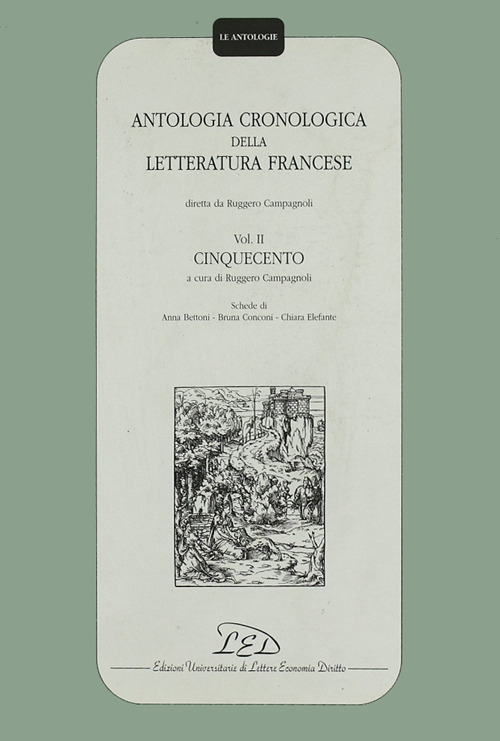 LE ANTOLOGIE

ANTOLOGIA CRONOLOGICA
DELLA
LETTERATURA FRANCESE

diretta da Ruggero Campagnoli

Vol. II
CINQUECENTO
a cura di Ruggero Campagnoli

Schede di
Anna Bettoni - Bruna Conconi - Chiara Elefante

LED
Edizioni Universitarie di Lettere Economia Diritto